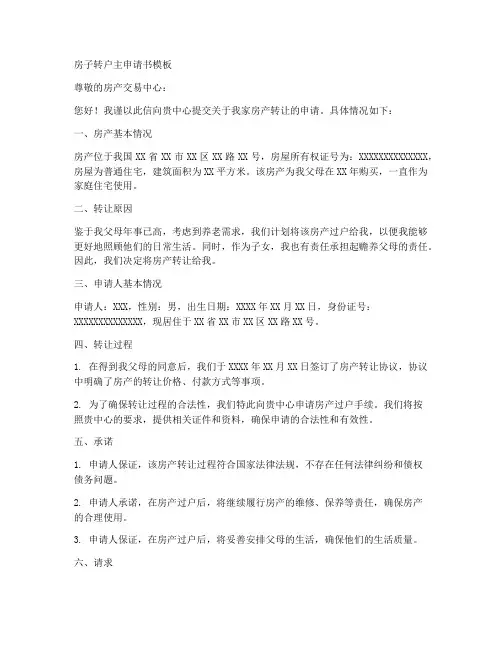 房子转户主申请书模板

尊敬的房产交易中心：

您好！我谨以此信向贵中心提交关于我家房产转让的申请。具体情况如下：

一、房产基本情况

房产位于我国 XX 省 XX 市 XX 区 XX 路 XX 号，房屋所有权证号为：XXXXXXXXXXXXXX，房屋为普通住宅，建筑面积为 XX 平方米。该房产为我父母在 XX 年购买，一直作为家庭住宅使用。

二、转让原因

鉴于我父母年事已高，考虑到养老需求，我们计划将该房产过户给我，以便我能够更好地照顾他们的日常生活。同时，作为子女，我也有责任承担起赡养父母的责任。因此，我们决定将房产转让给我。

三、申请人基本情况

申请人：XXX，性别：男，出生日期：XXXX 年 XX 月 XX 日，身份证号：XXXXXXXXXXXXXX，现居住于 XX 省 XX 市 XX 区 XX 路 XX 号。

四、转让过程

1. 在得到我父母的同意后，我们于 XXXX 年 XX 月 XX 日签订了房产转让协议，协议中明确了房产的转让价格、付款方式等事项。

2. 为了确保转让过程的合法性，我们特此向贵中心申请房产过户手续。我们将按照贵中心的要求，提供相关证件和资料，确保申请的合法性和有效性。

五、承诺

1. 申请人保证，该房产转让过程符合国家法律法规，不存在任何法律纠纷和债权债务问题。

2. 申请人承诺，在房产过户后，将继续履行房产的维修、保养等责任，确保房产的合理使用。

3. 申请人保证，在房产过户后，将妥善安排父母的生活，确保他们的生活质量。

六、请求